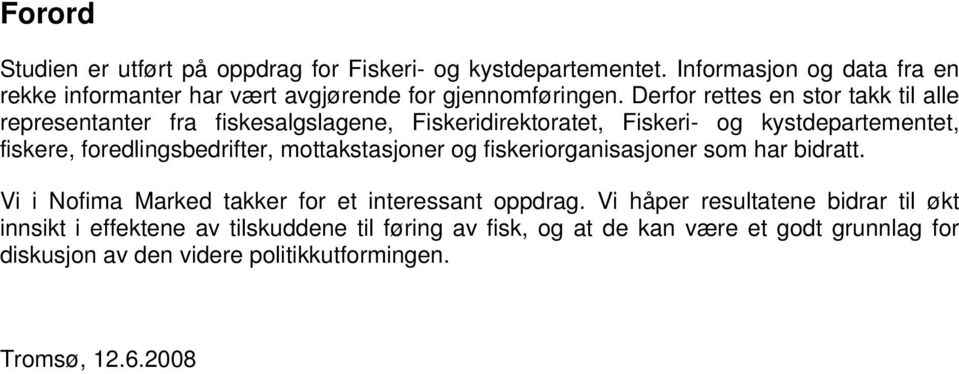 Forord

Studien er utført på oppdrag for Fiskeri- og kystdepartementet. Informasjon og data fra en rekke informanter har vært avgjørende for gjennomføringen. Derfor rettes en stor takk til alle representanter fra fiskesalgslagene, Fiskeridirektoratet, Fiskeri- og kystdepartementet, fiskere, foredlingsbedrifter, mottakstasjoner og fiskeriorganisasjoner som har bidratt.

Vi i Nofima Marked takker for et interessant oppdrag. Vi håper resultatene bidrar til økt innsikt i effektene av tilskuddene til føring av fisk, og at de kan være et godt grunnlag for diskusjon av den videre politikkutformingen.

Tromsø, 12.6.2008